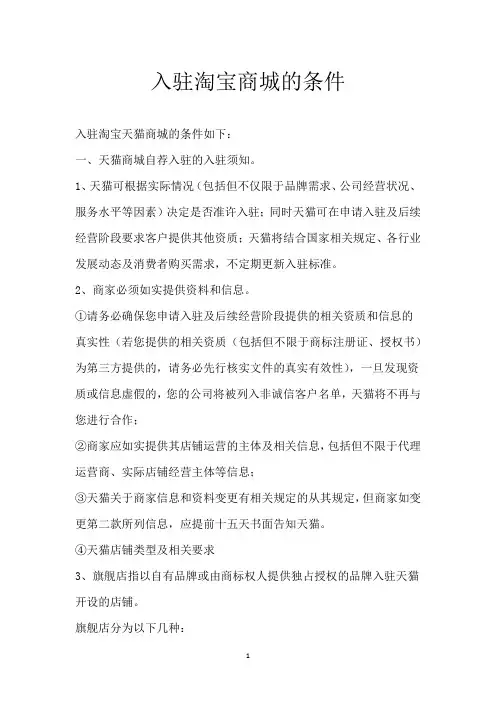 入驻淘宝商城的条件

入驻淘宝天猫商城的条件如下：

一、天猫商城自荐入驻的入驻须知。

1、天猫可根据实际情况（包括但不仅限于品牌需求、公司经营状况、服务水平等因素）决定是否准许入驻；同时天猫可在申请入驻及后续经营阶段要求客户提供其他资质；天猫将结合国家相关规定、各行业发展动态及消费者购买需求，不定期更新入驻标准。

2、商家必须如实提供资料和信息。

①请务必确保您申请入驻及后续经营阶段提供的相关资质和信息的真实性（若您提供的相关资质（包括但不限于商标注册证、授权书）为第三方提供的，请务必先行核实文件的真实有效性），一旦发现资质或信息虚假的，您的公司将被列入非诚信客户名单，天猫将不再与您进行合作；

②商家应如实提供其店铺运营的主体及相关信息，包括但不限于代理运营商、实际店铺经营主体等信息；

③天猫关于商家信息和资料变更有相关规定的从其规定，但商家如变更第二款所列信息，应提前十五天书面告知天猫。

④天猫店铺类型及相关要求

3、旗舰店指以自有品牌或由商标权人提供独占授权的品牌入驻天猫开设的店铺。

旗舰店分为以下几种：

1